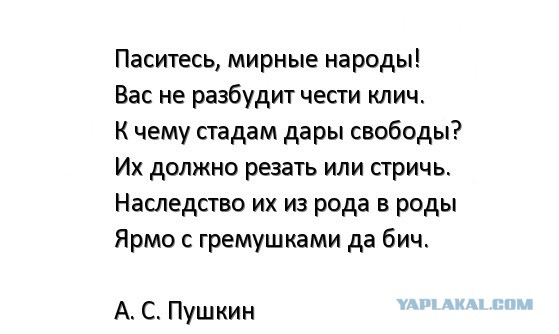 Паситесь, мирные народы!
Вас не разбудит чести клич.
К чему стадам дары свободы?
Их должно резать или стричь.
Наследство их из рода в роды
Ярмо с гремушками да бич.

А. С. Пушкин

YAPLAKAL.COM